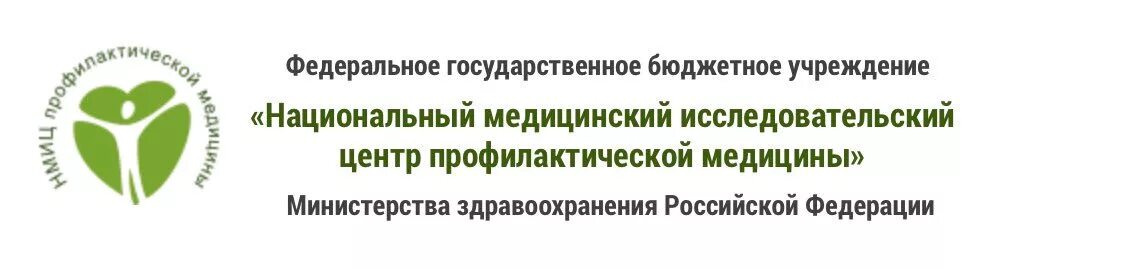 НМИЦ профилактической медицины

Федеральное государственное бюджетное учреждение

«Национальный медицинский исследовательский центр профилактической медицины»

Министерства здравоохранения Российской Федерации